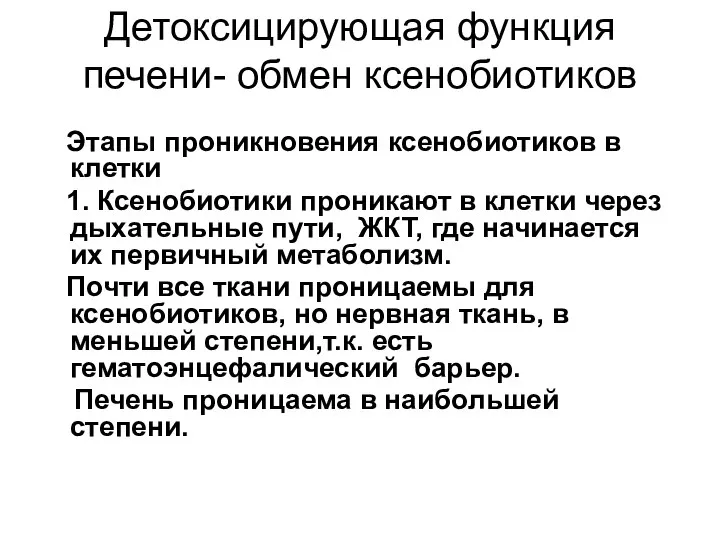 Детоксицирующая функция печени- обмен ксенобиотиков

Этапы проникновения ксенобиотиков в клетки

1. Ксенобиотики проникают в клетки через дыхательные пути, ЖКТ, где начинается их первичный метаболизм.

Почти все ткани проницаемы для ксенобиотиков, но нервная ткань, в меньшей степени,т.к. есть гематоэнцефалический барьер.

Печень проницаема в наибольшей степени.